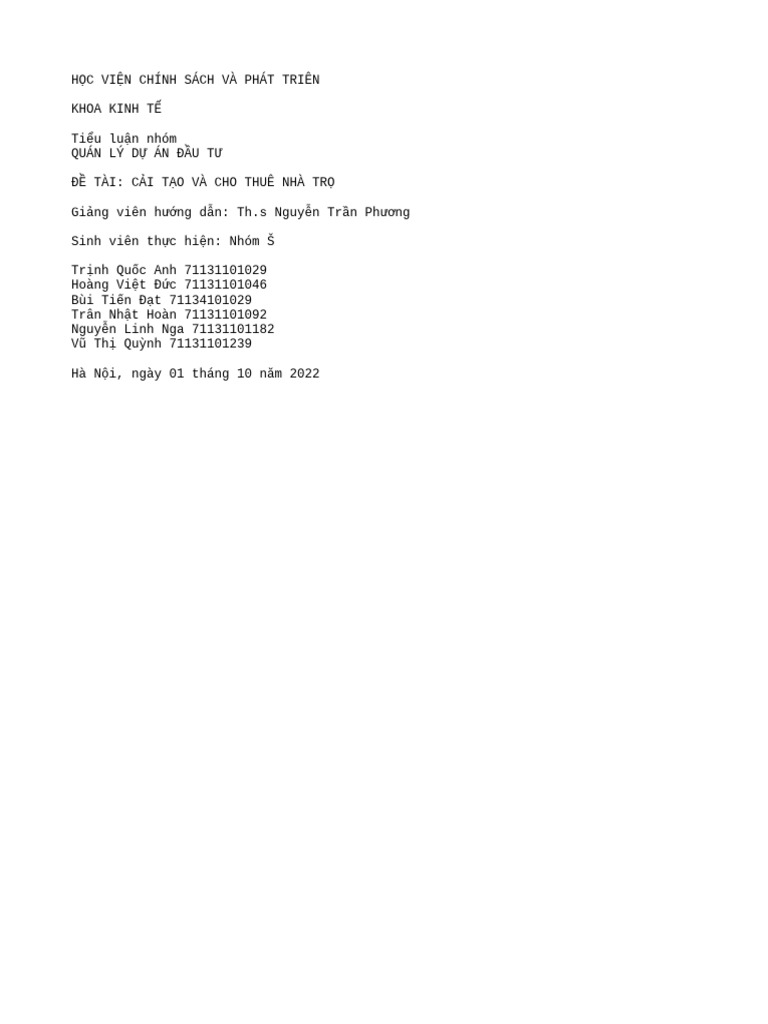 HỌC VIỆN CHÍNH SÁCH VÀ PHÁT TRIỂN

KHOA KINH TẾ

Tiểu luận nhóm
QUẢN LÝ DỰ ÁN ĐẦU TƯ

ĐỀ TÀI: CẢI TẠO VÀ CHO THUÊ NHÀ TRỌ

Giảng viên hướng dẫn: Th.s Nguyễn Trần Phương

Sinh viên thực hiện: Nhóm Š

Trịnh Quốc Anh 71131101029
Hoàng Việt Đức 71131101046
Bùi Tiến Đạt 71134101029
Trần Nhật Hoàn 71131101092
Nguyễn Linh Nga 71131101182
Vũ Thị Quỳnh 71131101239

Hà Nội, ngày 01 tháng 10 năm 2022